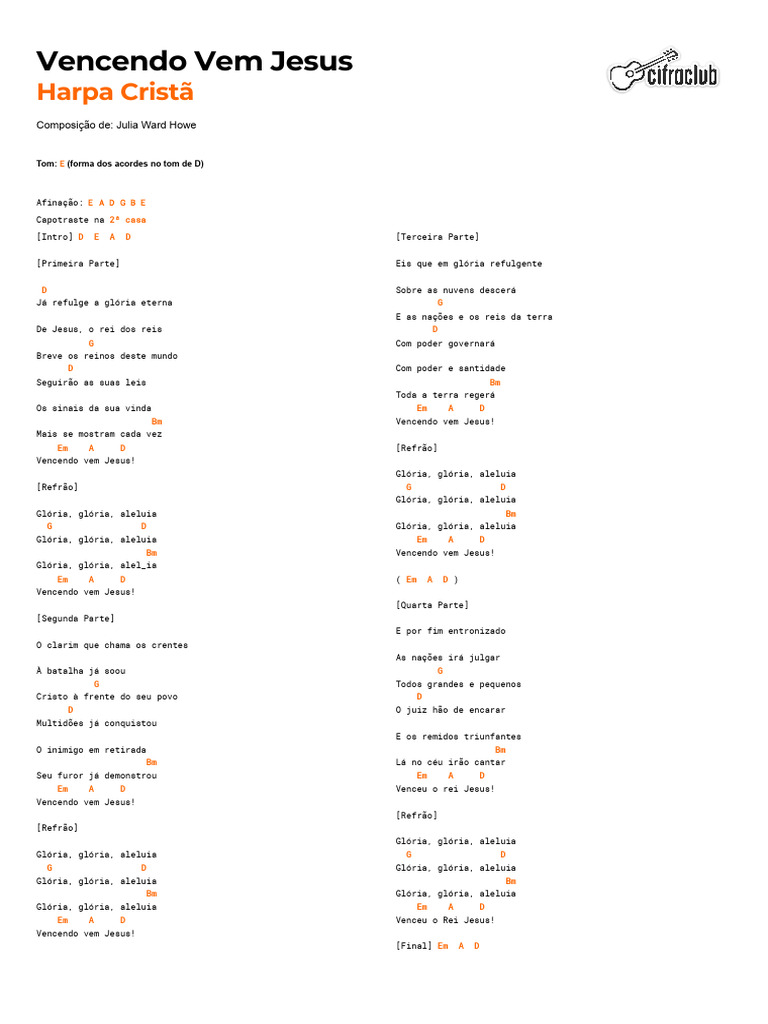 Vencendo Vem Jesus
Harpa Cristã

cifraclub

Composição de: Julia Ward Howe

Tom: E (forma dos acordes no tom de D)

Afinação: E A D G B E
Capotraste na 2ª casa
[Intro] D E A D

[Primeira Parte]

D
Já refulge a glória eterna

De Jesus, o rei dos reis
G
Breve os reinos deste mundo
D
Seguirão as suas leis

Os sinais da sua vinda
Bm
Mais se mostram cada vez
Em A D
Vencendo vem Jesus!

[Refrão]

Glória, glória, aleluia
G D
Glória, glória, aleluia
Bm
Glória, glória, alel_ia
Em A D
Vencendo vem Jesus!

[Segunda Parte]

O clarim que chama os crentes

À batalha já soou
G
Cristo à frente do seu povo
D
Multidões já conquistou

O inimigo em retirada
Bm
Seu furor já demonstrou
Em A D
Vencendo vem Jesus!

[Refrão]

Glória, glória, aleluia
G D
Glória, glória, aleluia
Bm
Glória, glória, aleluia
Em A D
Vencendo vem Jesus!

[Terceira Parte]

Eis que em glória refulgente

Sobre as nuvens descerá
G
E as nações e os reis da terra
D
Com poder governará

Com poder e santidade
Bm
Toda a terra regerá
Em A D
Vencendo vem Jesus!

[Refrão]

Glória, glória, aleluia
G D
Glória, glória, aleluia
Bm
Glória, glória, aleluia
Em A D
Vencendo vem Jesus!

( Em A D )

[Quarta Parte]

E por fim entronizado

As nações irá julgar
G
Todos grandes e pequenos
D
O juiz hão de encarar

E os remidos triunfantes
Bm
Lá no céu irão cantar
Em A D
Venceu o rei Jesus!

[Refrão]

Glória, glória, aleluia
G D
Glória, glória, aleluia
Bm
Glória, glória, aleluia
Em A D
Venceu o Rei Jesus!

[Final] Em A D